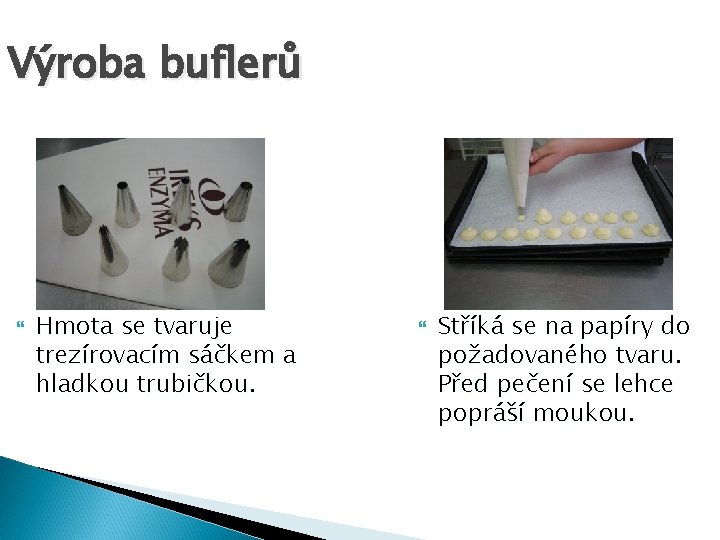 Výroba buflerů

IREKS ENZYMA

Hmota se tvaruje trezírovacím sáčkem a hladkou trubičkou.

Stříká se na papíry do požadovaného tvaru. Před pečení se lehce popráší moukou.